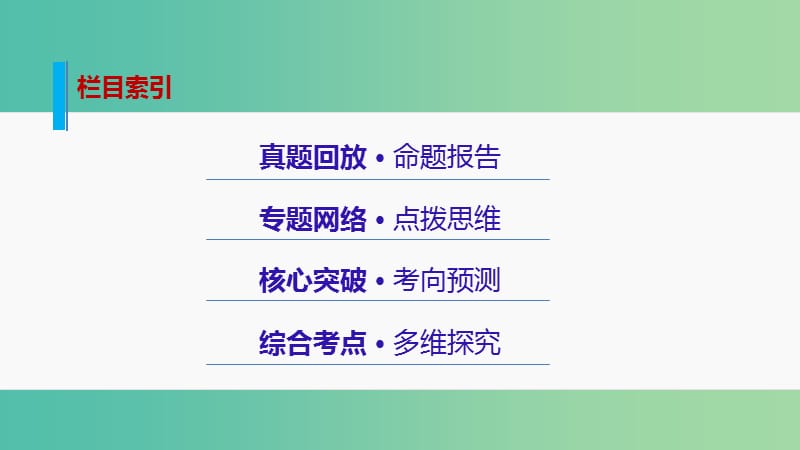 栏目索引

真题回放 • 命题报告

专题网络 • 点拨思维

核心突破 • 考向预测

综合考点 • 多维探究